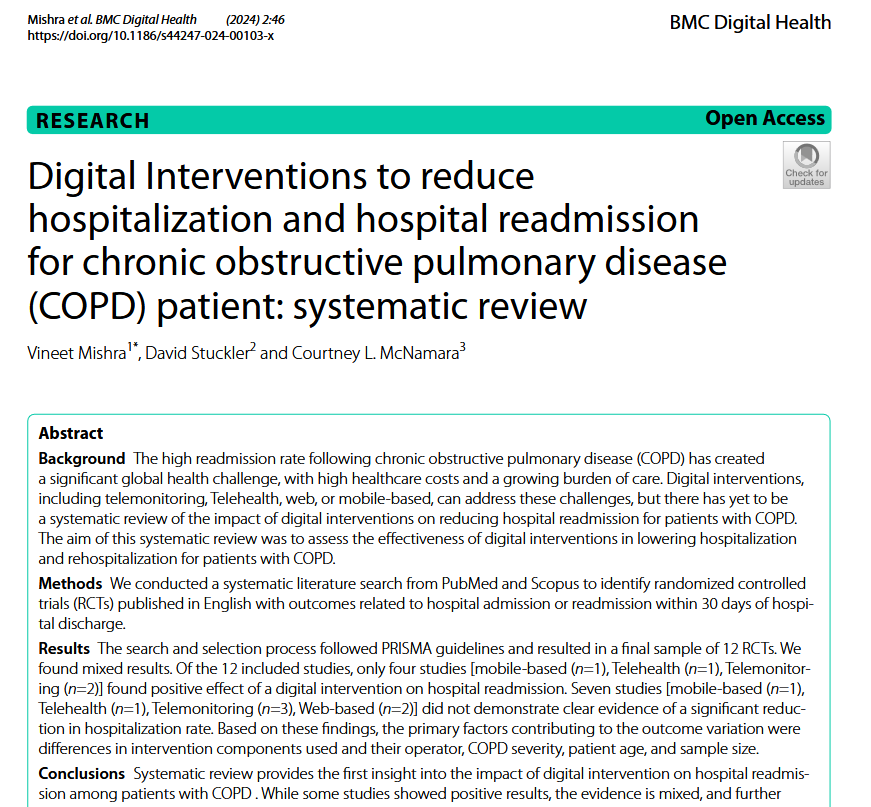 Mishra et al. BMC Digital Health (2024) 2:46
https://doi.org/10.1186/s44247-024-00103-x

BMC Digital Health

RESEARCH

Open Access

Check for updates

Digital Interventions to reduce hospitalization and hospital readmission for chronic obstructive pulmonary disease (COPD) patient: systematic review

Vineet Mishra$^{1*}$, David Stuckler$^{2}$ and Courtney L. McNamara$^{3}$

Abstract

Background The high readmission rate following chronic obstructive pulmonary disease (COPD) has created a significant global health challenge, with high healthcare costs and a growing burden of care. Digital interventions, including telemonitoring, Telehealth, web, or mobile-based, can address these challenges, but there has yet to be a systematic review of the impact of digital interventions on reducing hospital readmission for patients with COPD. The aim of this systematic review was to assess the effectiveness of digital interventions in lowering hospitalization and rehospitalization for patients with COPD.

Methods We conducted a systematic literature search from PubMed and Scopus to identify randomized controlled trials (RCTs) published in English with outcomes related to hospital admission or readmission within 30 days of hospital discharge.

Results The search and selection process followed PRISMA guidelines and resulted in a final sample of 12 RCTs. We found mixed results. Of the 12 included studies, only four studies [mobile-based ($n$=1), Telehealth ($n$=1), Telemonitoring ($n$=2)] found positive effect of a digital intervention on hospital readmission. Seven studies [mobile-based ($n$=1), Telehealth ($n$=1), Telemonitoring ($n$=3), Web-based ($n$=2)] did not demonstrate clear evidence of a significant reduction in hospitalization rate. Based on these findings, the primary factors contributing to the outcome variation were differences in intervention components used and their operator, COPD severity, patient age, and sample size.

Conclusions Systematic review provides the first insight into the impact of digital intervention on hospital readmission among patients with COPD . While some studies showed positive results, the evidence is mixed, and further